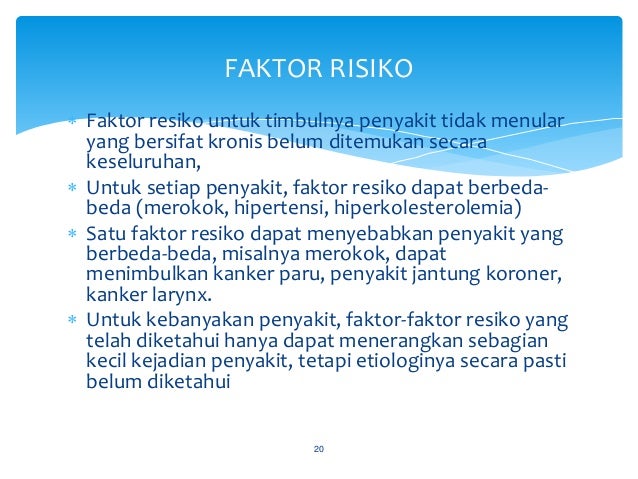 FAKTOR RISIKO

* Faktor resiko untuk timbulnya penyakit tidak menular yang bersifat kronis belum ditemukan secara keseluruhan,
* Untuk setiap penyakit, faktor resiko dapat berbeda-beda (merokok, hipertensi, hiperkolesterolemia)
* Satu faktor resiko dapat menyebabkan penyakit yang berbeda-beda, misalnya merokok, dapat menimbulkan kanker paru, penyakit jantung koroner, kanker larynx.
* Untuk kebanyakan penyakit, faktor-faktor resiko yang telah diketahui hanya dapat menerangkan sebagian kecil kejadian penyakit, tetapi etiologinya secara pasti belum diketahui

20